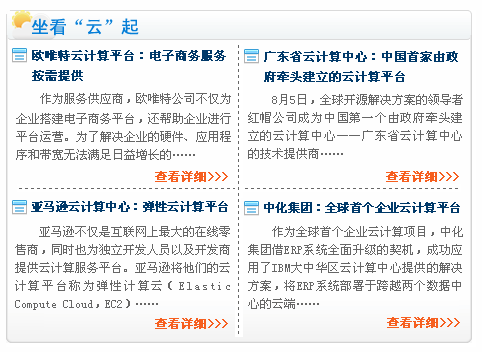 坐看“云”起

欧唯特云计算平台：电子商务服务按需提供

作为服务供应商，欧唯特公司不仅为企业搭建电子商务平台，还帮助企业进行平台运营。为了解决企业的硬件、应用程序和带宽无法满足日益增长的……

查看详细>>>

亚马逊云计算中心：弹性云计算平台

亚马逊不仅是互联网上最大的在线零售商，同时也为独立开发人员以及开发商提供云计算服务平台。亚马逊将他们的云计算平台称为弹性计算云（Elastic Compute Cloud，EC2）……

查看详细>>>

广东省云计算中心：中国首家由政府牵头建立的云计算平台

8月5日，全球开源解决方案的领导者红帽公司成为中国第一个由政府牵头建立的云计算中心——广东省云计算中心的技术提供商……

查看详细>>>

中化集团：全球首个企业云计算平台

作为全球首个企业云计算项目，中化集团借ERP系统全面升级的契机，成功应用了IBM大中华区云计算中心提供的解决方案，将ERP系统部署于跨越两个数据中心的云端……

查看详细>>>